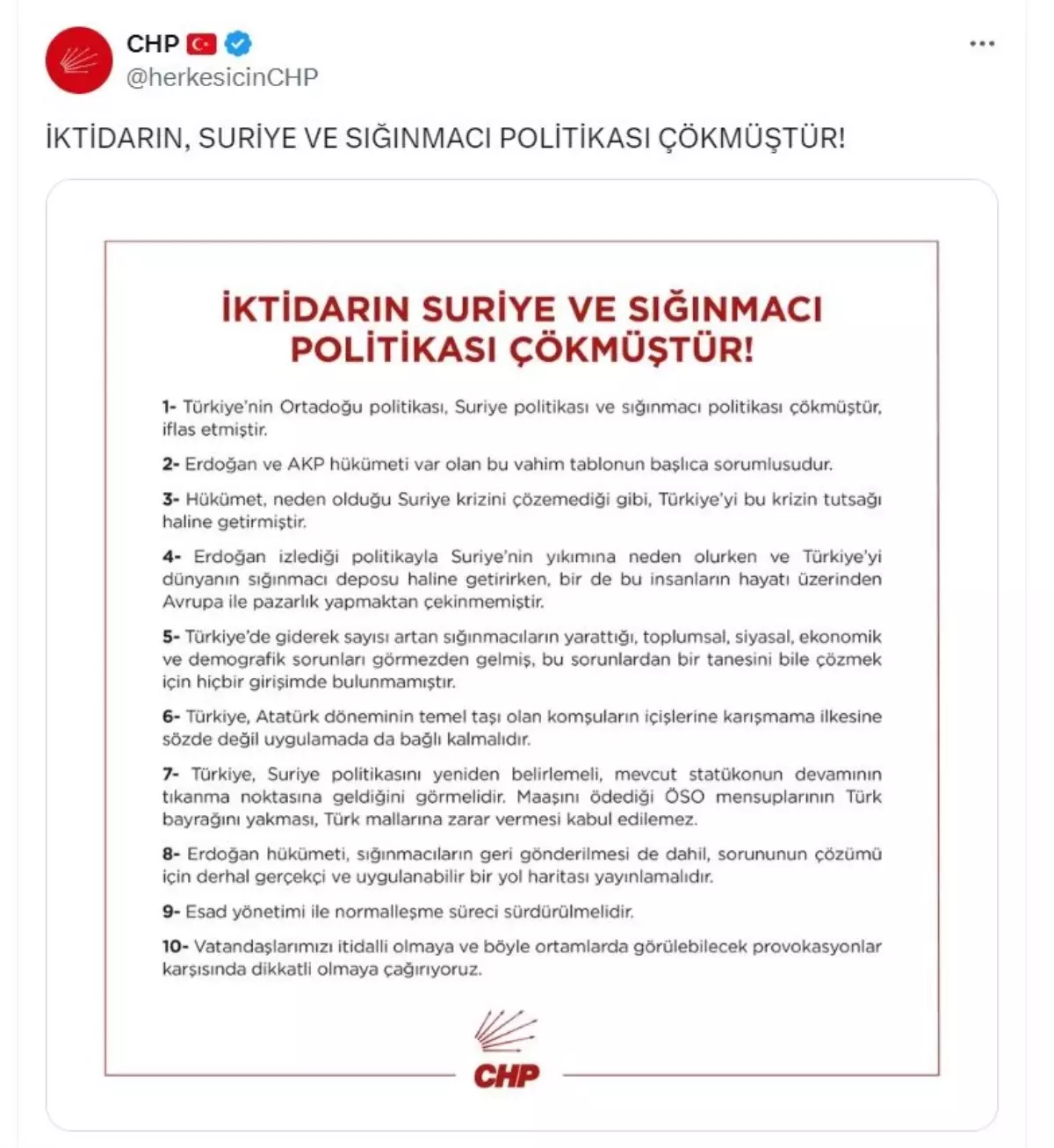 CHP
@herkesicinCHP

İKTİDARIN, SURİYE VE SIĞINMACI POLİTİKASI ÇÖKMÜŞTÜR!

İKTİDARIN SURİYE VE SIĞINMACI POLİTİKASI ÇÖKMÜŞTÜR!

1- Türkiye'nin Ortadoğu politikası, Suriye politikası ve sığınmacı politikası çökmüştür, iflas etmiştir.

2- Erdoğan ve AKP hükümeti var olan bu vahim tablonun başlıca sorumlusudur.

3- Hükümet, neden olduğu Suriye krizini çözemediği gibi, Türkiye'yi bu krizin tutsağı haline getirmiştir.

4- Erdoğan izlediği politikayla Suriye'nin yıkımına neden olurken ve Türkiye'yi dünyanın sığınmacı deposu haline getirirken, bir de bu insanların hayatı üzerinden Avrupa ile pazarlık yapmaktan çekinmemiştir.

5- Türkiye'de giderek sayısı artan sığınmacıların yarattığı, toplumsal, siyasal, ekonomik ve demografik sorunları görmezden gelmiş, bu sorunlardan bir tanesini bile çözmek için hiçbir girişimde bulunmamıştır.

6- Türkiye, Atatürk döneminin temel taşı olan komşuların içişlerine karışmama ilkesine sözde değil uygulamada da bağlı kalmalıdır.

7- Türkiye, Suriye politikasını yeniden belirlemeli, mevcut statükonun devamının tıkanma noktasına geldiğini görmelidir. Maaşını ödediği ÖSO mensuplarının Türk bayrağını yakması, Türk mallarına zarar vermesi kabul edilemez.

8- Erdoğan hükümeti, sığınmacıların geri gönderilmesi de dahil, sorununun çözümü için derhal gerçekçi ve uygulanabilir bir yol haritası yayınlamalıdır.

9- Esad yönetimi ile normalleşme süreci sürdürülmelidir.

10- Vatandaşlarımızı itidalli olmaya ve böyle ortamlarda görülebilecek provokasyonlar karşısında dikkatli olmaya çağırıyoruz.

CHP